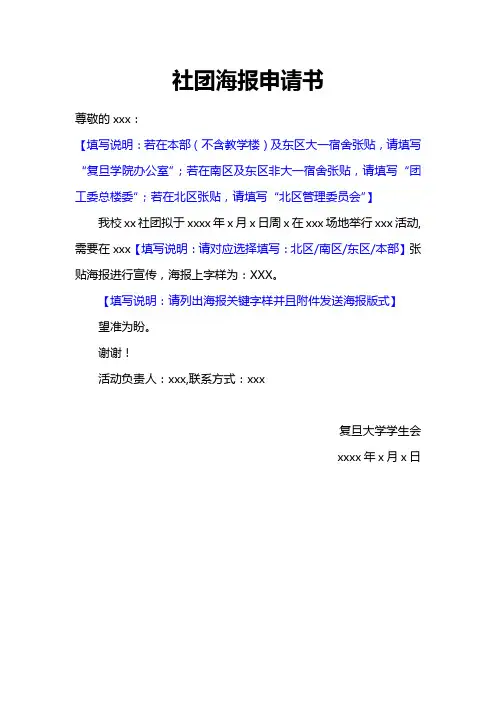 社团海报申请书

尊敬的 xxx：

【填写说明：若在本部（不含教学楼）及东区大一宿舍张贴，请填写“复旦学院办公室”；若在南区及东区非大一宿舍张贴，请填写“团工委总楼委”；若在北区张贴，请填写“北区管理委员会”】

我校 xx 社团拟于 xxxx 年 x 月 x 日周 x 在 xxx 场地举行 xxx 活动，需要在 xxx【填写说明：请对应选择填写：北区/南区/东区/本部】张贴海报进行宣传，海报上字样为：XXX。

【填写说明：请列出海报关键字样并且附件发送海报版式】

望准为盼。

谢谢！

活动负责人：xxx,联系方式：xxx

复旦大学学生会

xxxx 年 x 月 x 日